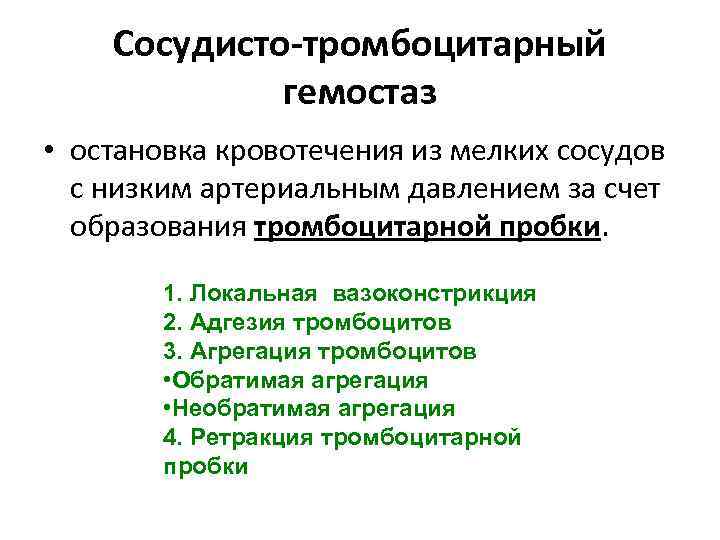 Сосудисто-тромбоцитарный гемостаз

• остановка кровотечения из мелких сосудов с низким артериальным давлением за счет образования тромбоцитарной пробки.

1. Локальная вазоконстрикция
2. Адгезия тромбоцитов
3. Агрегация тромбоцитов
•Обратимая агрегация
•Необратимая агрегация
4. Ретракция тромбоцитарной пробки